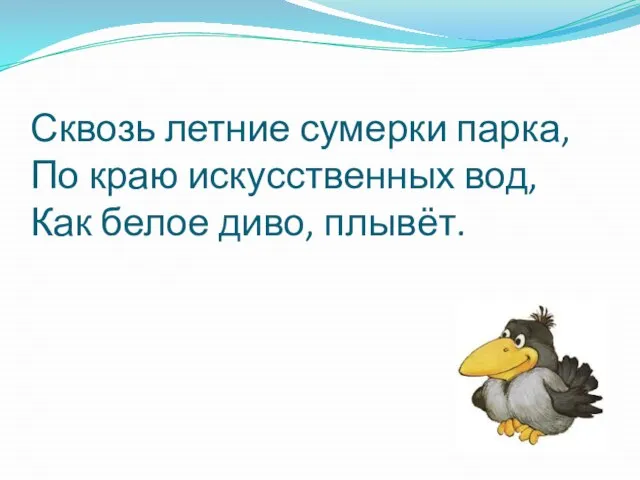 Сквозь летние сумерки парка,
По краю искусственных вод,
Как белое диво, плывёт.